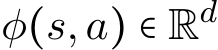 $\phi(s, a) \in \mathbb{R}^d$